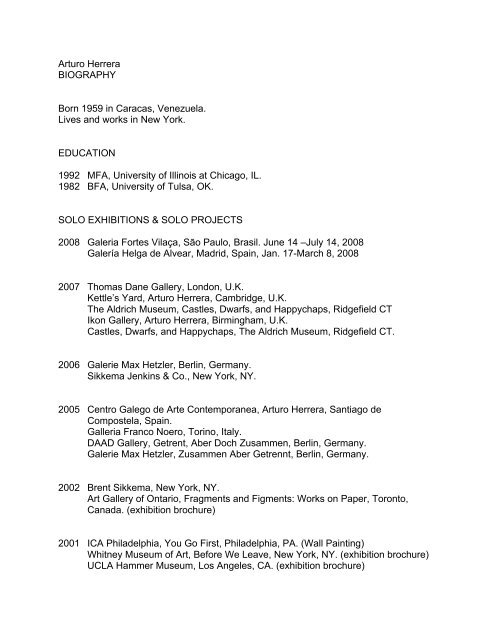 Arturo Herrera
BIOGRAPHY

Born 1959 in Caracas, Venezuela.
Lives and works in New York.

EDUCATION

1992 MFA, University of Illinois at Chicago, IL.
1982 BFA, University of Tulsa, OK.

SOLO EXHIBITIONS & SOLO PROJECTS

2008 Galeria Fortes Vilaça, São Paulo, Brasil. June 14 –July 14, 2008
Galería Helga de Alvear, Madrid, Spain, Jan. 17-March 8, 2008

2007 Thomas Dane Gallery, London, U.K.
Kettle's Yard, Arturo Herrera, Cambridge, U.K.
The Aldrich Museum, Castles, Dwarfs, and Happychaps, Ridgefield CT
Ikon Gallery, Arturo Herrera, Birmingham, U.K.
Castles, Dwarfs, and Happychaps, The Aldrich Museum, Ridgefield CT.

2006 Galerie Max Hetzler, Berlin, Germany.
Sikkema Jenkins & Co., New York, NY.

2005 Centro Galego de Arte Contemporanea, Arturo Herrera, Santiago de Compostela, Spain.
Galleria Franco Noero, Torino, Italy.
DAAD Gallery, Getrent, Aber Doch Zusammen, Berlin, Germany.
Galerie Max Hetzler, Zusammen Aber Getrennt, Berlin, Germany.

2002 Brent Sikkema, New York, NY.
Art Gallery of Ontario, Fragments and Figments: Works on Paper, Toronto, Canada. (exhibition brochure)

2001 ICA Philadelphia, You Go First, Philadelphia, PA. (Wall Painting)
Whitney Museum of Art, Before We Leave, New York, NY. (exhibition brochure)
UCLA Hammer Museum, Los Angeles, CA. (exhibition brochure)